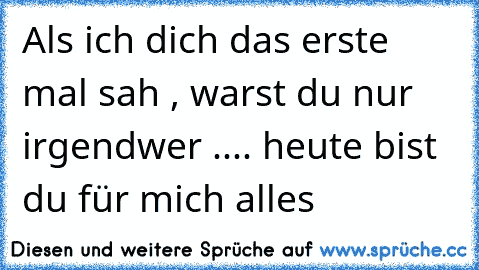 Als ich dich das erste mal sah , warst du nur irgendwer .... heute bist du für mich alles

Diesen und weitere Sprüche auf www.sprüche.cc